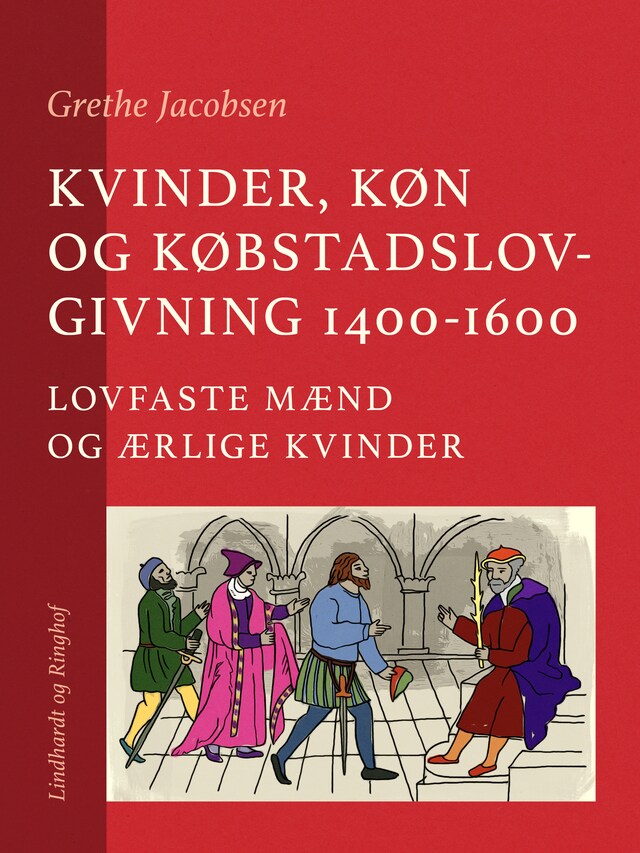 Grethe Jacobsen

KVINDER, KØN OG KØBSTADSLOVGIVNING 1400-1600

LOVFASTE MÆND OG ÆRLIGE KVINDER

Lindhardt og Ringhof